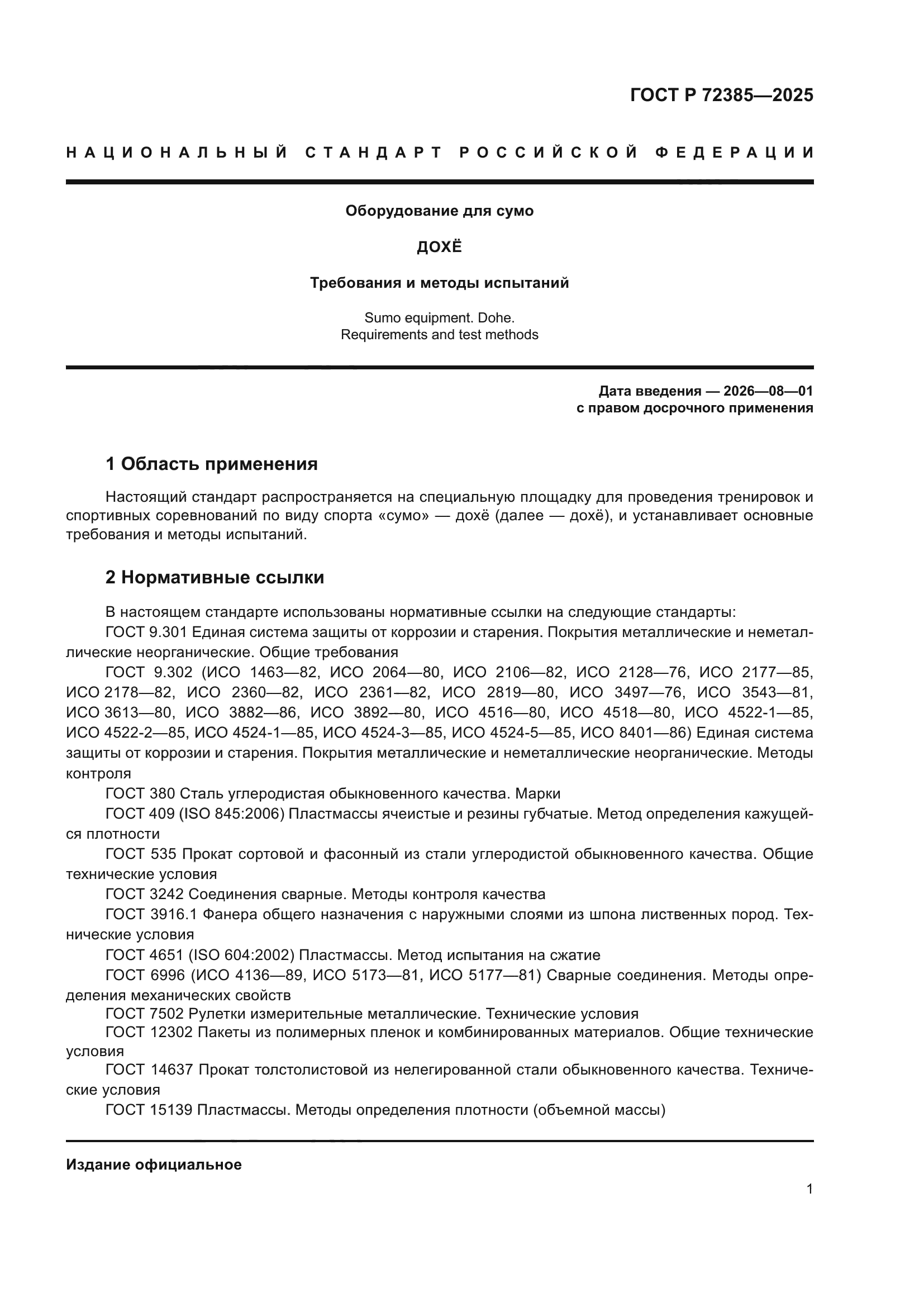 ГОСТ Р 72385—2025

НАЦИОНАЛЬНЫЙ СТАНДАРТ РОССИЙСКОЙ ФЕДЕРАЦИИ

Оборудование для сумо

ДОХЁ

Требования и методы испытаний

Sumo equipment. Dohe.
Requirements and test methods

Дата введения — 2026—08—01
с правом досрочного применения

1 Область применения

Настоящий стандарт распространяется на специальную площадку для проведения тренировок и спортивных соревнований по виду спорта «сумо» — дохё (далее — дохё), и устанавливает основные требования и методы испытаний.

2 Нормативные ссылки

В настоящем стандарте использованы нормативные ссылки на следующие стандарты:
ГОСТ 9.301 Единая система защиты от коррозии и старения. Покрытия металлические и неметаллические неорганические. Общие требования
ГОСТ 9.302 (ИСО 1463—82, ИСО 2064—80, ИСО 2106—82, ИСО 2128—76, ИСО 2177—85, ИСО 2178—82, ИСО 2360—82, ИСО 2361—82, ИСО 2819—80, ИСО 3497—76, ИСО 3543—81, ИСО 3613—80, ИСО 3882—86, ИСО 3892—80, ИСО 4516—80, ИСО 4518—80, ИСО 4522-1—85, ИСО 4522-2—85, ИСО 4524-1—85, ИСО 4524-3—85, ИСО 4524-5—85, ИСО 8401—86) Единая система защиты от коррозии и старения. Покрытия металлические и неметаллические неорганические. Методы контроля
ГОСТ 380 Сталь углеродистая обыкновенного качества. Марки
ГОСТ 409 (ISO 845:2006) Пластмассы ячеистые и резины губчатые. Метод определения кажущейся плотности
ГОСТ 535 Прокат сортовой и фасонный из стали углеродистой обыкновенного качества. Общие технические условия
ГОСТ 3242 Соединения сварные. Методы контроля качества
ГОСТ 3916.1 Фанера общего назначения с наружными слоями из шпона лиственных пород. Технические условия
ГОСТ 4651 (ISO 604:2002) Пластмассы. Метод испытания на сжатие
ГОСТ 6996 (ИСО 4136—89, ИСО 5173—81, ИСО 5177—81) Сварные соединения. Методы определения механических свойств
ГОСТ 7502 Рулетки измерительные металлические. Технические условия
ГОСТ 12302 Пакеты из полимерных пленок и комбинированных материалов. Общие технические условия
ГОСТ 14637 Прокат толстолистовой из нелегированной стали обыкновенного качества. Технические условия
ГОСТ 15139 Пластмассы. Методы определения плотности (объемной массы)

Издание официальное

1